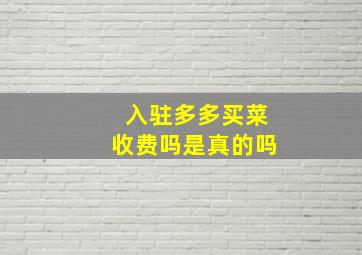 入驻多多买菜
收费吗是真的吗